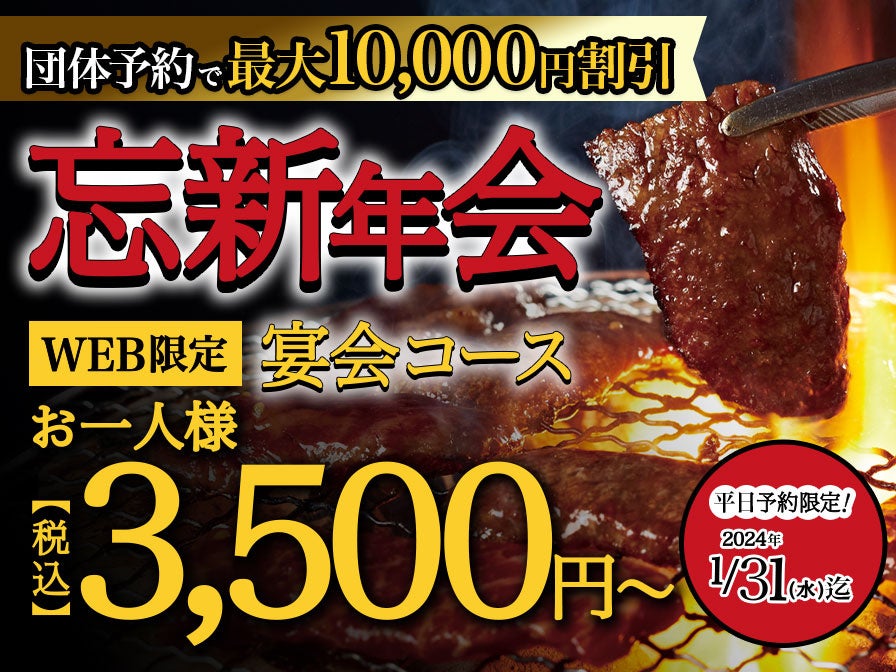 団体予約で最大10,000円割引

忘新年会

WEB限定 宴会コース

お一人様

【税込】3,500円～

平日予約限定!
2024年
1/31(水)迄